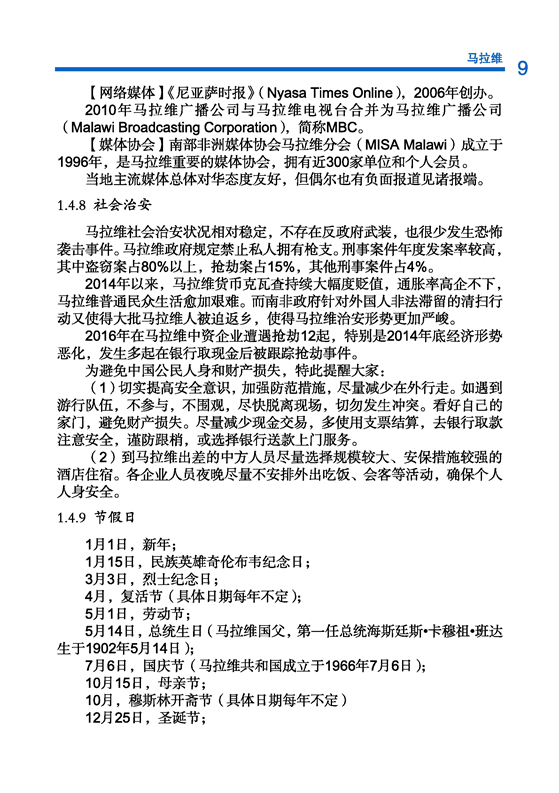 马拉维 9

【网络媒体】《尼亚萨时报》（Nyasa Times Online），2006年创办。

2010年马拉维广播公司与马拉维电视台合并为马拉维广播公司（Malawi Broadcasting Corporation），简称MBC。

【媒体协会】南部非洲媒体协会马拉维分会（MISA Malawi）成立于1996年，是马拉维重要的媒体协会，拥有近300家单位和个人会员。

当地主流媒体总体对华态度友好，但偶尔也有负面报道见诸报端。

1.4.8 社会治安

马拉维社会治安状况相对稳定，不存在反政府武装，也很少发生恐怖袭击事件。马拉维政府规定禁止私人拥有枪支。刑事案件年度发案率较高，其中盗窃案占80%以上，抢劫案占15%，其他刑事案件占4%。

2014年以来，马拉维货币克瓦查持续大幅度贬值，通胀率高企不下，马拉维普通民众生活愈加艰难。而南非政府针对外国人非法滞留的清扫行动又使得大批马拉维人被迫返乡，使得马拉维治安形势更加严峻。

2016年在马拉维中资企业遭遇抢劫12起，特别是2014年底经济形势恶化，发生多起在银行取现金后被跟踪抢劫事件。

为避免中国公民人身和财产损失，特此提醒大家：

（1）切实提高安全意识，加强防范措施，尽量减少在外行走。如遇到游行队伍，不参与，不围观，尽快脱离现场，切勿发生冲突。看好自己的家门，避免财产损失。尽量减少现金交易，多使用支票结算，去银行取款注意安全，谨防跟梢，或选择银行送款上门服务。

（2）到马拉维出差的中方人员尽量选择规模较大、安保措施较强的酒店住宿。各企业人员夜晚尽量不安排外出吃饭、会客等活动，确保个人人身安全。

1.4.9 节假日

1月1日，新年；

1月15日，民族英雄奇伦布韦纪念日；

3月3日，烈士纪念日；

4月，复活节（具体日期每年不定）；

5月1日，劳动节；

5月14日，总统生日（马拉维国父，第一任总统海斯廷斯•卡穆祖•班达生于1902年5月14日）；

7月6日，国庆节（马拉维共和国成立于1966年7月6日）；

10月15日，母亲节；

10月，穆斯林开斋节（具体日期每年不定）

12月25日，圣诞节；